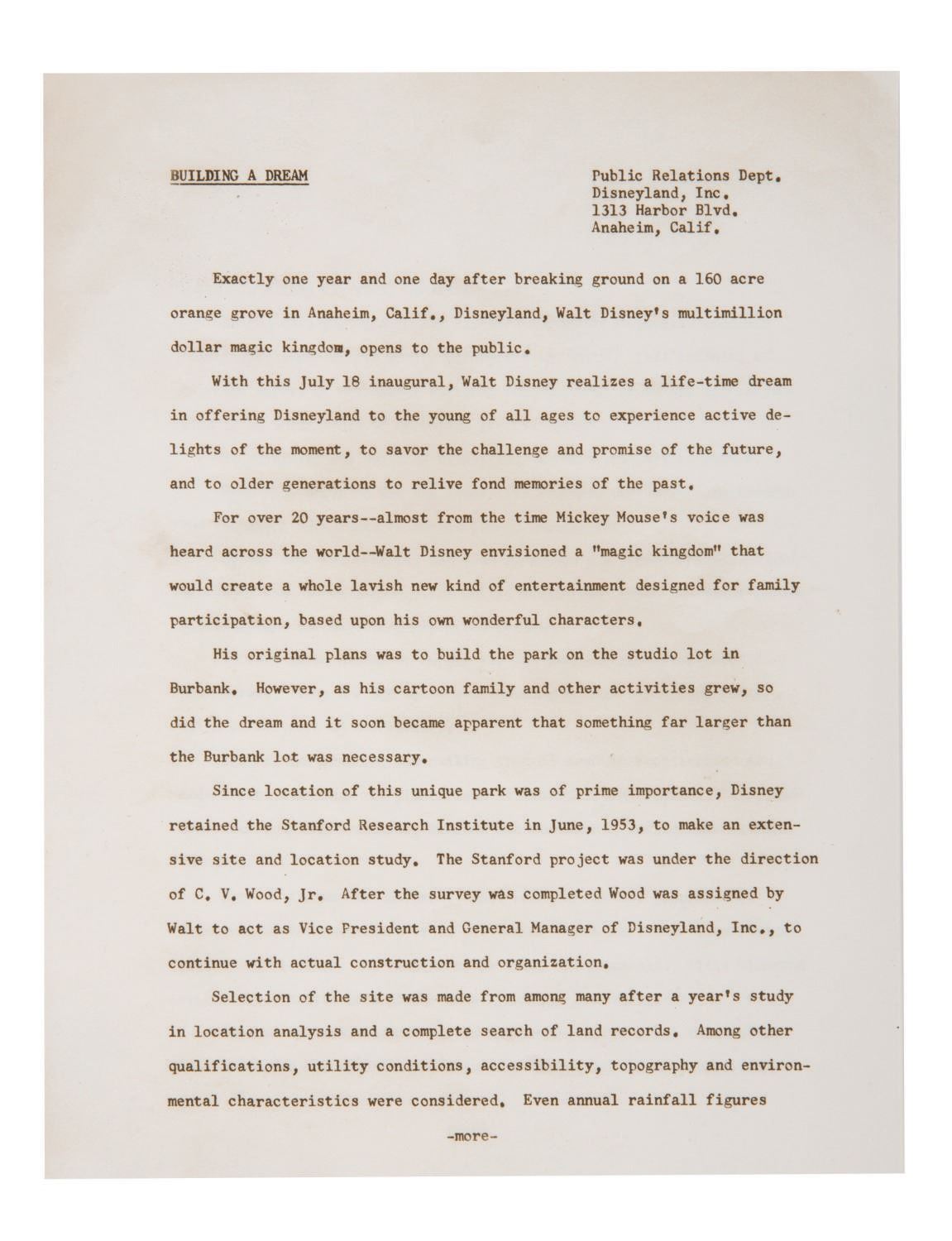 BUILDING A DREAM

Public Relations Dept.
Disneyland, Inc.
1313 Harbor Blvd.
Anaheim, Calif.

Exactly one year and one day after breaking ground on a 160 acre orange grove in Anaheim, Calif., Disneyland, Walt Disney's multimillion dollar magic kingdom, opens to the public.

With this July 18 inaugural, Walt Disney realizes a life-time dream in offering Disneyland to the young of all ages to experience active delights of the moment, to savor the challenge and promise of the future, and to older generations to relive fond memories of the past.

For over 20 years--almost from the time Mickey Mouse's voice was heard across the world--Walt Disney envisioned a "magic kingdom" that would create a whole lavish new kind of entertainment designed for family participation, based upon his own wonderful characters.

His original plans was to build the park on the studio lot in Burbank. However, as his cartoon family and other activities grew, so did the dream and it soon became apparent that something far larger than the Burbank lot was necessary.

Since location of this unique park was of prime importance, Disney retained the Stanford Research Institute in June, 1953, to make an extensive site and location study. The Stanford project was under the direction of C. V. Wood, Jr. After the survey was completed Wood was assigned by Walt to act as Vice President and General Manager of Disneyland, Inc., to continue with actual construction and organization.

Selection of the site was made from among many after a year's study in location analysis and a complete search of land records. Among other qualifications, utility conditions, accessibility, topography and environmental characteristics were considered. Even annual rainfall figures

-more-